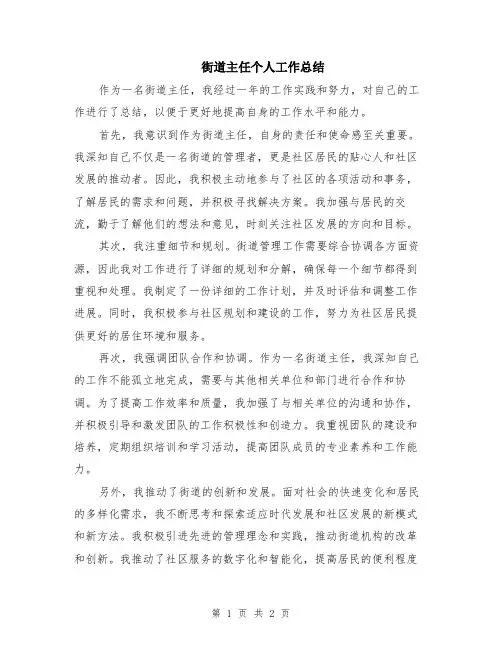 街道主任个人工作总结

作为一名街道主任，我经过一年的工作实践和努力，对自己的工作进行了总结，以便于更好地提高自身的工作水平和能力。

首先，我意识到作为街道主任，自身的责任和使命感至关重要。我深知自己不仅是一名街道的管理者，更是社区居民的贴心人和社区发展的推动者。因此，我积极主动地参与了社区的各项活动和事务，了解居民的需求和问题，并积极寻找解决方案。我加强与居民的交流，勤于了解他们的想法和意见，时刻关注社区发展的方向和目标。

其次，我注重细节和规划。街道管理工作需要综合协调各方面资源，因此我对工作进行了详细的规划和分解，确保每一个细节都得到重视和处理。我制定了一份详细的工作计划，并及时评估和调整工作进展。同时，我积极参与社区规划和建设的工作，努力为社区居民提供更好的居住环境和服务。

再次，我强调团队合作和协调。作为一名街道主任，我深知自己的工作不能孤立地完成，需要与其他相关单位和部门进行合作和协调。为了提高工作效率和质量，我加强了与相关单位的沟通和协作，并积极引导和激发团队的工作积极性和创造力。我重视团队的建设和培养，定期组织培训和学习活动，提高团队成员的专业素养和工作能力。

另外，我推动了街道的创新和发展。面对社会的快速变化和居民的多样化需求，我不断思考和探索适应时代发展和社区发展的新模式和新方法。我积极引进先进的管理理念和实践，推动街道机构的改革和创新。我推动了社区服务的数字化和智能化，提高居民的便利程度

第 1 页 共 2 页